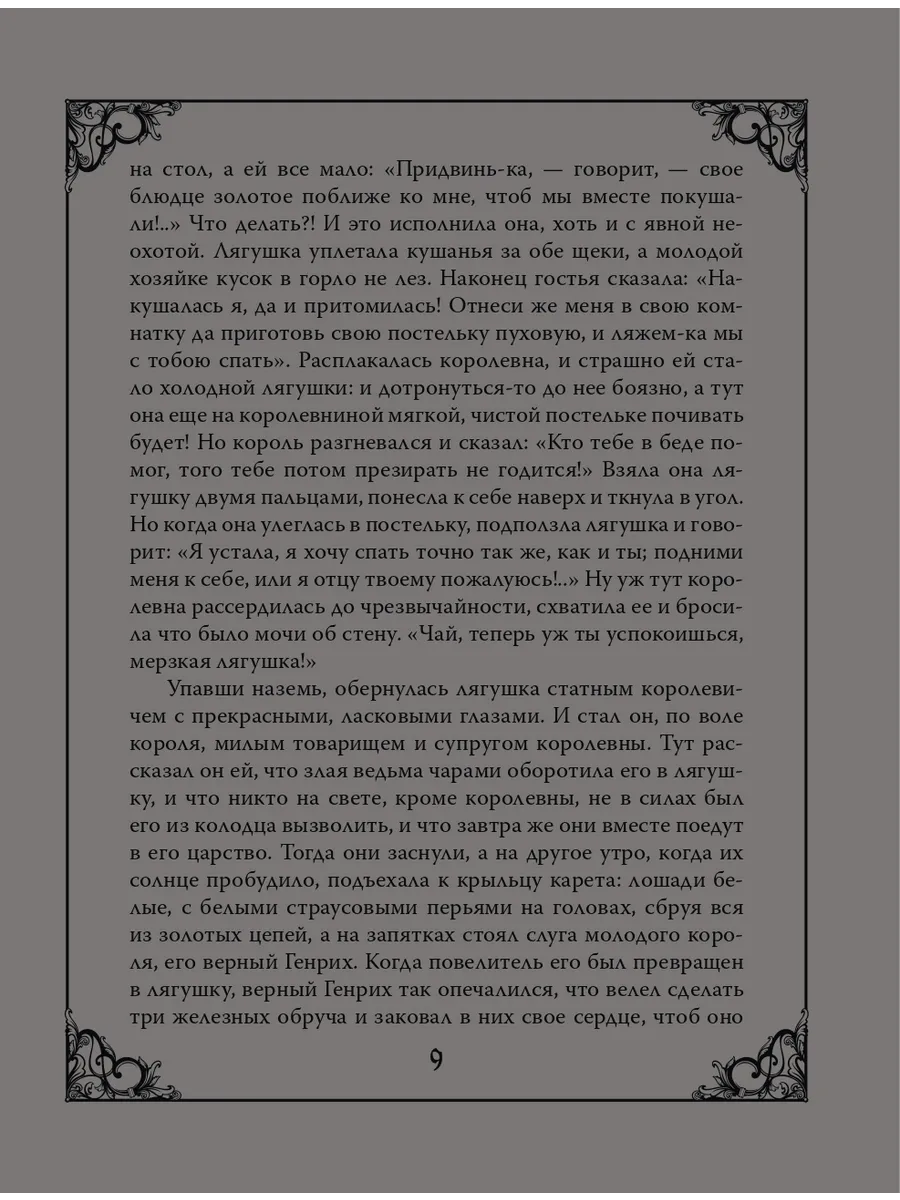 на стол, а ей все мало: «Придвинь-ка, — говорит, — свое блюдце золотое поближе ко мне, чтоб мы вместе покушали!..» Что делать?! И это исполнила она, хоть и с явной неохотой. Лягушка уплетала кушанья за обе щеки, а молодой хозяйке кусок в горло не лез. Наконец гостья сказала: «Накушалась я, да и притомилась! Отнеси же меня в свою комнатку да приготовь свою постельку пуховую, и ляжем-ка мы с тобою спать». Расплакалась королевна, и страшно ей стало холодной лягушки: и дотронуться-то до нее боязно, а тут она еще на королевниной мягкой, чистой постельке почивать будет! Но король разгневался и сказал: «Кто тебе в беде помог, того тебе потом презирать не годится!» Взяла она лягушку двумя пальцами, понесла к себе наверх и ткнула в угол. Но когда она улеглась в постельку, подползла лягушка и говорит: «Я устала, я хочу спать точно так же, как и ты; подними меня к себе, или я отцу твоему пожалуюсь!..» Ну уж тут королевна рассердилась до чрезвычайности, схватила ее и бросила что было мочи об стену. «Чай, теперь уж ты успокоишься, мерзкая лягушка!»

Упавши наземь, обернулась лягушка статным королевичем с прекрасными, ласковыми глазами. И стал он, по воле короля, милым товарищем и супругом королевны. Тут рассказал он ей, что злая ведьма чарами оборотила его в лягушку, и что никто на свете, кроме королевны, не в силах был его из колодца вызволить, и что завтра же они вместе поедут в его царство. Тогда они заснули, а на другое утро, когда их солнце пробудило, подъехала к крыльцу карета: лошади белые, с белыми страусовыми перьями на головах, сбруя вся из золотых цепей, а на запятках стоял слуга молодого короля, его верный Генрих. Когда повелитель его был превращен в лягушку, верный Генрих так опечалился, что велел сделать три железных обруча и заковал в них свое сердце, чтоб оно

9